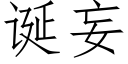 诞妄